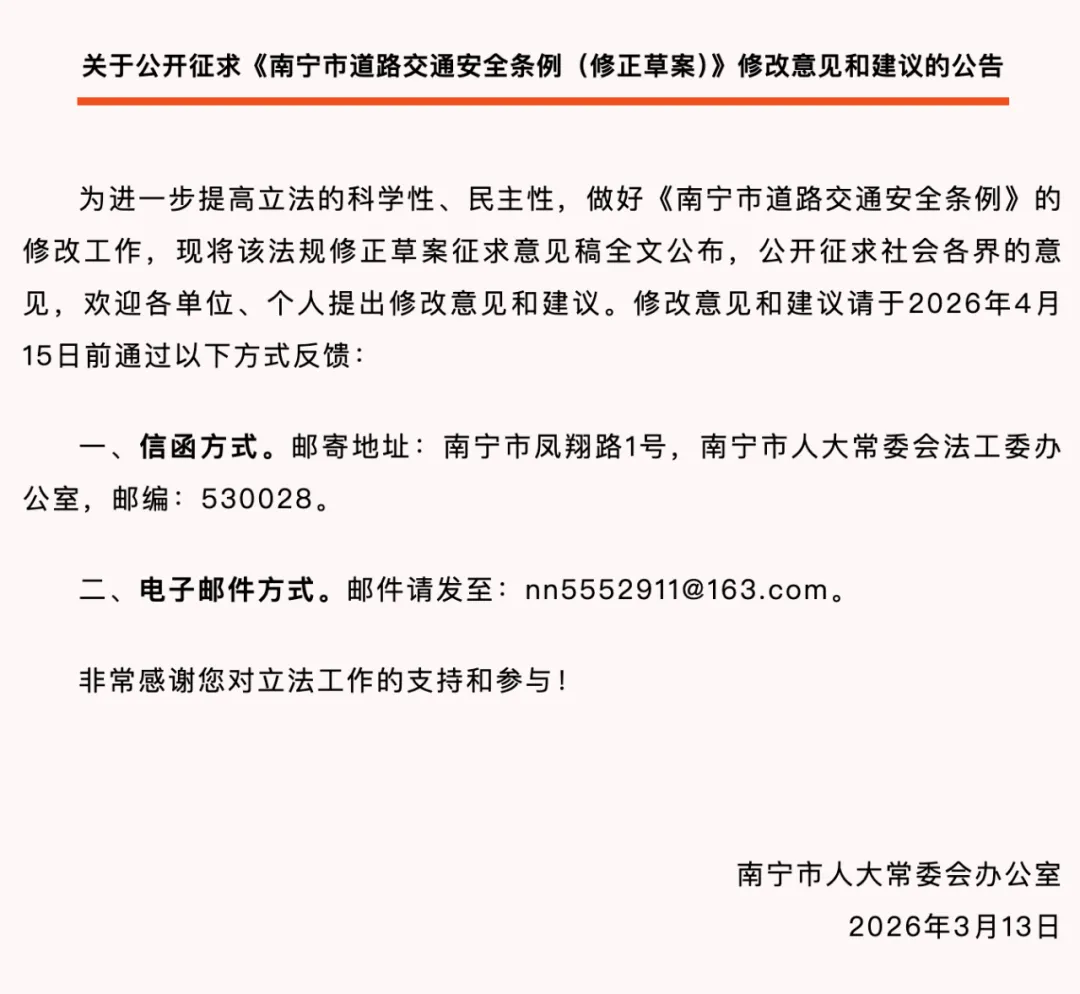 关于公开征求《南宁市道路交通安全条例（修正草案）》修改意见和建议的公告

为进一步提高立法的科学性、民主性，做好《南宁市道路交通安全条例》的修改工作，现将该法规修正草案征求意见稿全文公布，公开征求社会各界的意见，欢迎各单位、个人提出修改意见和建议。修改意见和建议请于2026年4月15日前通过以下方式反馈：

一、信函方式。邮寄地址：南宁市凤翔路1号，南宁市人大常委会法工委办公室，邮编：530028。

二、电子邮件方式。邮件请发至：nn5552911@163.com。

非常感谢您对立法工作的支持和参与！

南宁市人大常委会办公室
2026年3月13日